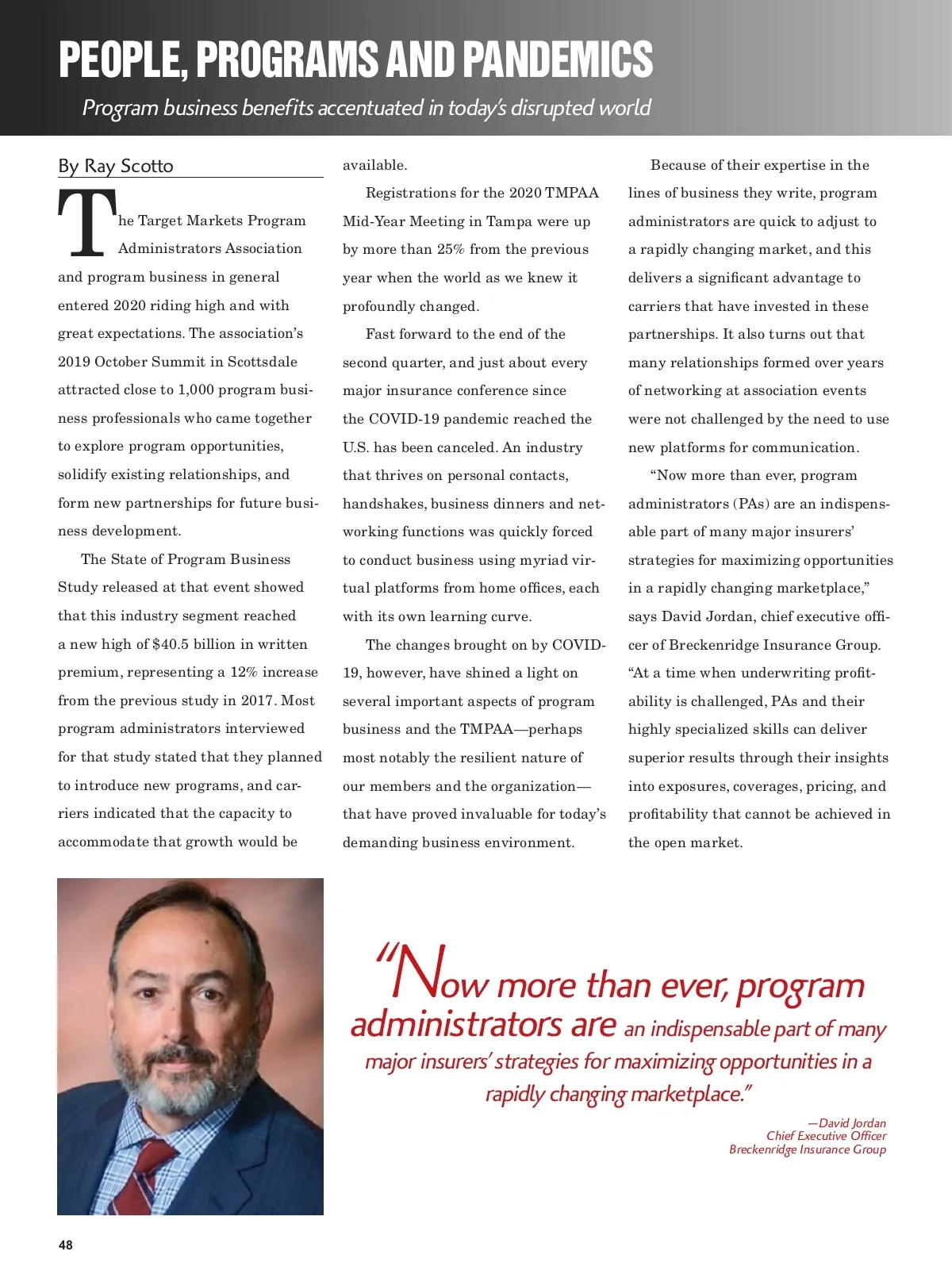 PEOPLE, PROGRAMS AND PANDEMICS

Program business benefits accentuated in today's disrupted world

By Ray Scotto

The Target Markets Program Administrators Association and program business in general entered 2020 riding high and with great expectations. The association's 2019 October Summit in Scottsdale attracted close to 1,000 program business professionals who came together to explore program opportunities, solidify existing relationships, and form new partnerships for future business development.

The State of Program Business Study released at that event showed that this industry segment reached a new high of $40.5 billion in written premium, representing a 12% increase from the previous study in 2017. Most program administrators interviewed for that study stated that they planned to introduce new programs, and carriers indicated that the capacity to accommodate that growth would be available.

Registrations for the 2020 TMPAA Mid-Year Meeting in Tampa were up by more than 25% from the previous year when the world as we knew it profoundly changed.

Fast forward to the end of the second quarter, and just about every major insurance conference since the COVID-19 pandemic reached the U.S. has been canceled. An industry that thrives on personal contacts, handshakes, business dinners and networking functions was quickly forced to conduct business using myriad virtual platforms from home offices, each with its own learning curve.

The changes brought on by COVID-19, however, have shined a light on several important aspects of program business and the TMPAA—perhaps most notably the resilient nature of our members and the organization—that have proved invaluable for today's demanding business environment.

Because of their expertise in the lines of business they write, program administrators are quick to adjust to a rapidly changing market, and this delivers a significant advantage to carriers that have invested in these partnerships. It also turns out that many relationships formed over years of networking at association events were not challenged by the need to use new platforms for communication.

"Now more than ever, program administrators (PAs) are an indispensable part of many major insurers' strategies for maximizing opportunities in a rapidly changing marketplace," says David Jordan, chief executive officer of Breckenridge Insurance Group. "At a time when underwriting profitability is challenged, PAs and their highly specialized skills can deliver superior results through their insights into exposures, coverages, pricing, and profitability that cannot be achieved in the open market.

"Now more than ever, program administrators are an indispensable part of many major insurers' strategies for maximizing opportunities in a rapidly changing marketplace."

—David Jordan
Chief Executive Officer
Breckenridge Insurance Group

48